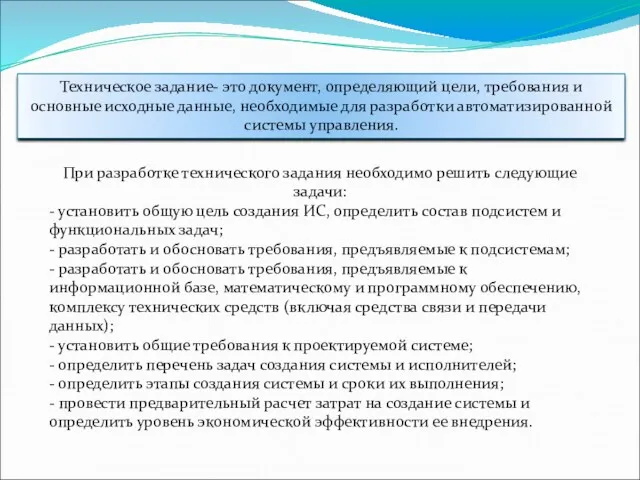 Техническое задание- это документ, определяющий цели, требования и основные исходные данные, необходимые для разработки автоматизированной системы управления.

При разработке технического задания необходимо решить следующие задачи:
- установить общую цель создания ИС, определить состав подсистем и функциональных задач;
- разработать и обосновать требования, предъявляемые к подсистемам;
- разработать и обосновать требования, предъявляемые к информационной базе, математическому и программному обеспечению, комплексу технических средств (включая средства связи и передачи данных);
- установить общие требования к проектируемой системе;
- определить перечень задач создания системы и исполнителей;
- определить этапы создания системы и сроки их выполнения;
- провести предварительный расчет затрат на создание системы и определить уровень экономической эффективности ее внедрения.